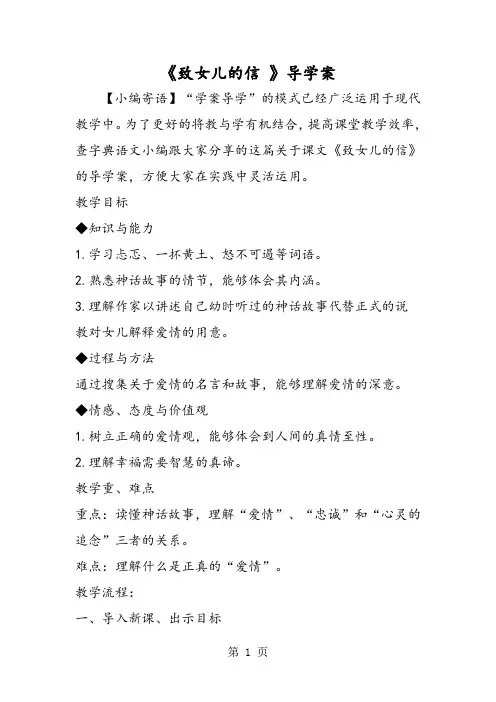 《致女儿的信 》导学案

【小编寄语】“学案导学”的模式已经广泛运用于现代教学中。为了更好的将教与学有机结合，提高课堂教学效率，查字典语文小编跟大家分享的这篇关于课文《致女儿的信》的导学案，方便大家在实践中灵活运用。

教学目标

◆知识与能力

1.学习忐忑、一抔黄土、怒不可遏等词语。

2.熟悉神话故事的情节，能够体会其内涵。

3.理解作家以讲述自己幼时听过的神话故事代替正式的说教对女儿解释爱情的用意。

◆过程与方法

通过搜集关于爱情的名言和故事，能够理解爱情的深意。

◆情感、态度与价值观

1.树立正确的爱情观，能够体会到人间的真情至性。

2.理解幸福需要智慧的真谛。

教学重、难点

重点：读懂神话故事，理解“爱情”、“忠诚”和“心灵的追念”三者的关系。

难点：理解什么是正真的“爱情”。

教学流程：

一、导入新课、出示目标

第 1 页